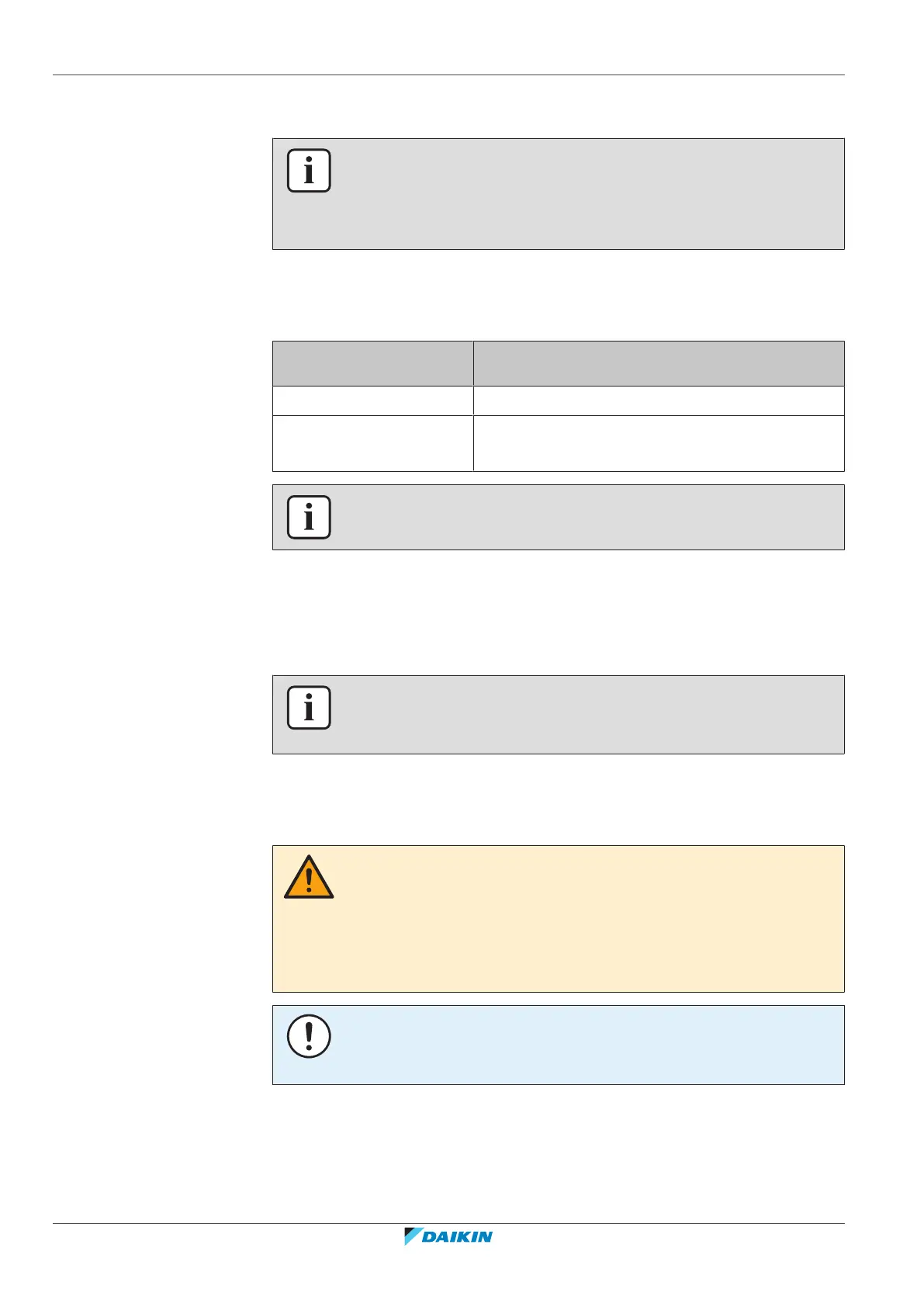 DAIKIN